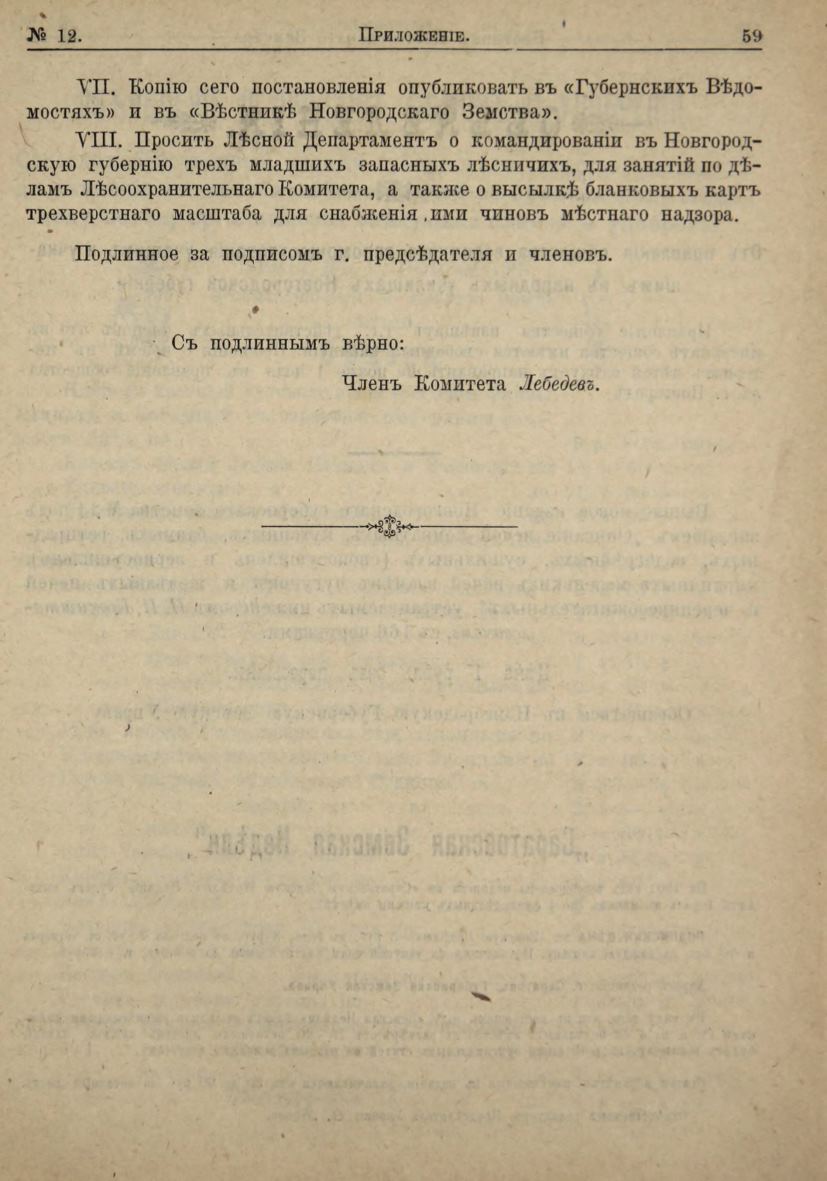 № 12. Приложеніе. 59

VII. Копію сего постановленія опубликовать въ «Губернскихъ Вѣдомостяхъ» и въ «Вѣстникѣ Новгородскаго Земства».

VIII. Просить Лѣсной Департаментъ о командированіи въ Новгородскую губернію трехъ младшихъ запасныхъ лѣсничихъ, для занятій по дѣламъ Лѣсоохранительнаго Комитета, а также о высылкѣ бланковыхъ картъ трехверстнаго масштаба для снабженія ими чиновъ мѣстнаго надзора.

Подлинное за подписомъ г. предсѣдателя и членовъ.

Съ подлиннымъ вѣрно:

Членъ Комитета Лебедевъ.